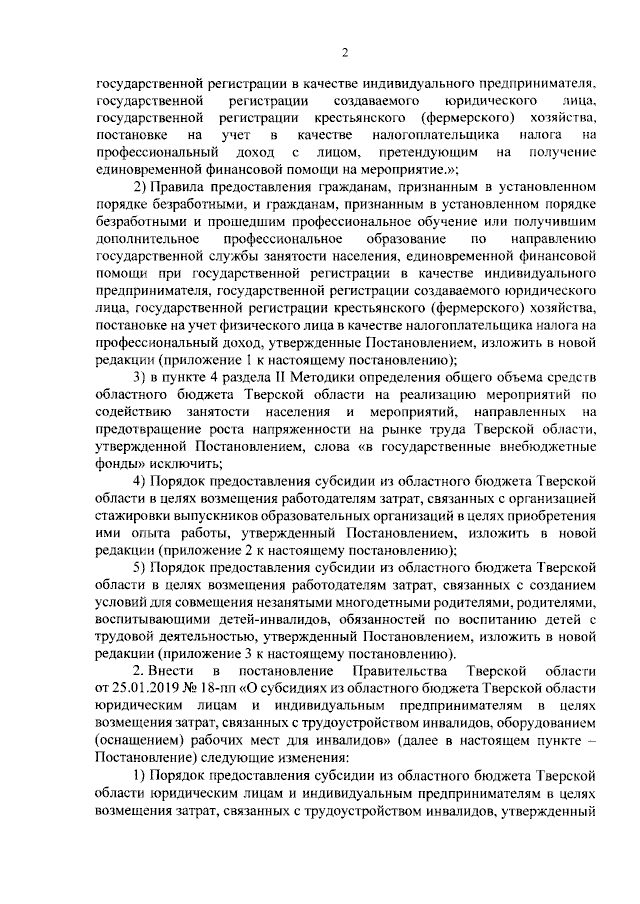 2

государственной регистрации в качестве индивидуального предпринимателя, государственной регистрации создаваемого юридического лица, государственной регистрации крестьянского (фермерского) хозяйства, постановке на учет в качестве налогоплательщика налога на профессиональный доход с лицом, претендующим на получение единовременной финансовой помощи на мероприятие.»;

2) Правила предоставления гражданам, признанным в установленном порядке безработными, и гражданам, признанным в установленном порядке безработными и прошедшим профессиональное обучение или получившим дополнительное профессиональное образование по направлению государственной службы занятости населения, единовременной финансовой помощи при государственной регистрации в качестве индивидуального предпринимателя, государственной регистрации создаваемого юридического лица, государственной регистрации крестьянского (фермерского) хозяйства, постановке на учет физического лица в качестве налогоплательщика налога на профессиональный доход, утвержденные Постановлением, изложить в новой редакции (приложение 1 к настоящему постановлению);

3) в пункте 4 раздела II Методики определения общего объема средств областного бюджета Тверской области на реализацию мероприятий по содействию занятости населения и мероприятий, направленных на предотвращение роста напряженности на рынке труда Тверской области, утвержденной Постановлением, слова «в государственные внебюджетные фонды» исключить;

4) Порядок предоставления субсидии из областного бюджета Тверской области в целях возмещения работодателям затрат, связанных с организацией стажировки выпускников образовательных организаций в целях приобретения ими опыта работы, утвержденный Постановлением, изложить в новой редакции (приложение 2 к настоящему постановлению);

5) Порядок предоставления субсидии из областного бюджета Тверской области в целях возмещения работодателям затрат, связанных с созданием условий для совмещения незанятыми многодетными родителями, родителями, воспитывающими детей-инвалидов, обязанностей по воспитанию детей с трудовой деятельностью, утвержденный Постановлением, изложить в новой редакции (приложение 3 к настоящему постановлению).

2. Внести в постановление Правительства Тверской области от 25.01.2019 № 18-пп «О субсидиях из областного бюджета Тверской области юридическим лицам и индивидуальным предпринимателям в целях возмещения затрат, связанных с трудоустройством инвалидов, оборудованием (оснащением) рабочих мест для инвалидов» (далее в настоящем пункте – Постановление) следующие изменения:

1) Порядок предоставления субсидии из областного бюджета Тверской области юридическим лицам и индивидуальным предпринимателям в целях возмещения затрат, связанных с трудоустройством инвалидов, утвержденный